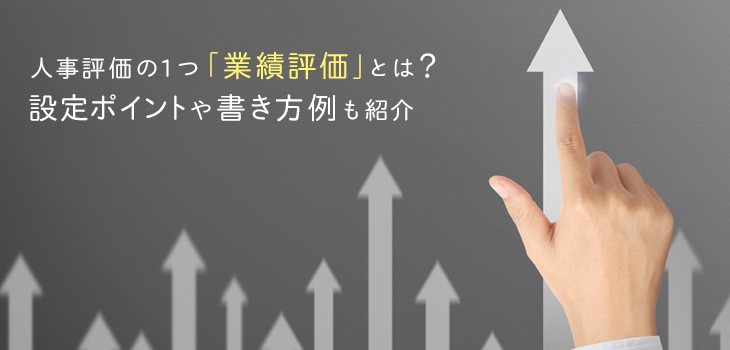 人事評価の1つ「業績評価」とは？
設定ポイントや書き方例も紹介